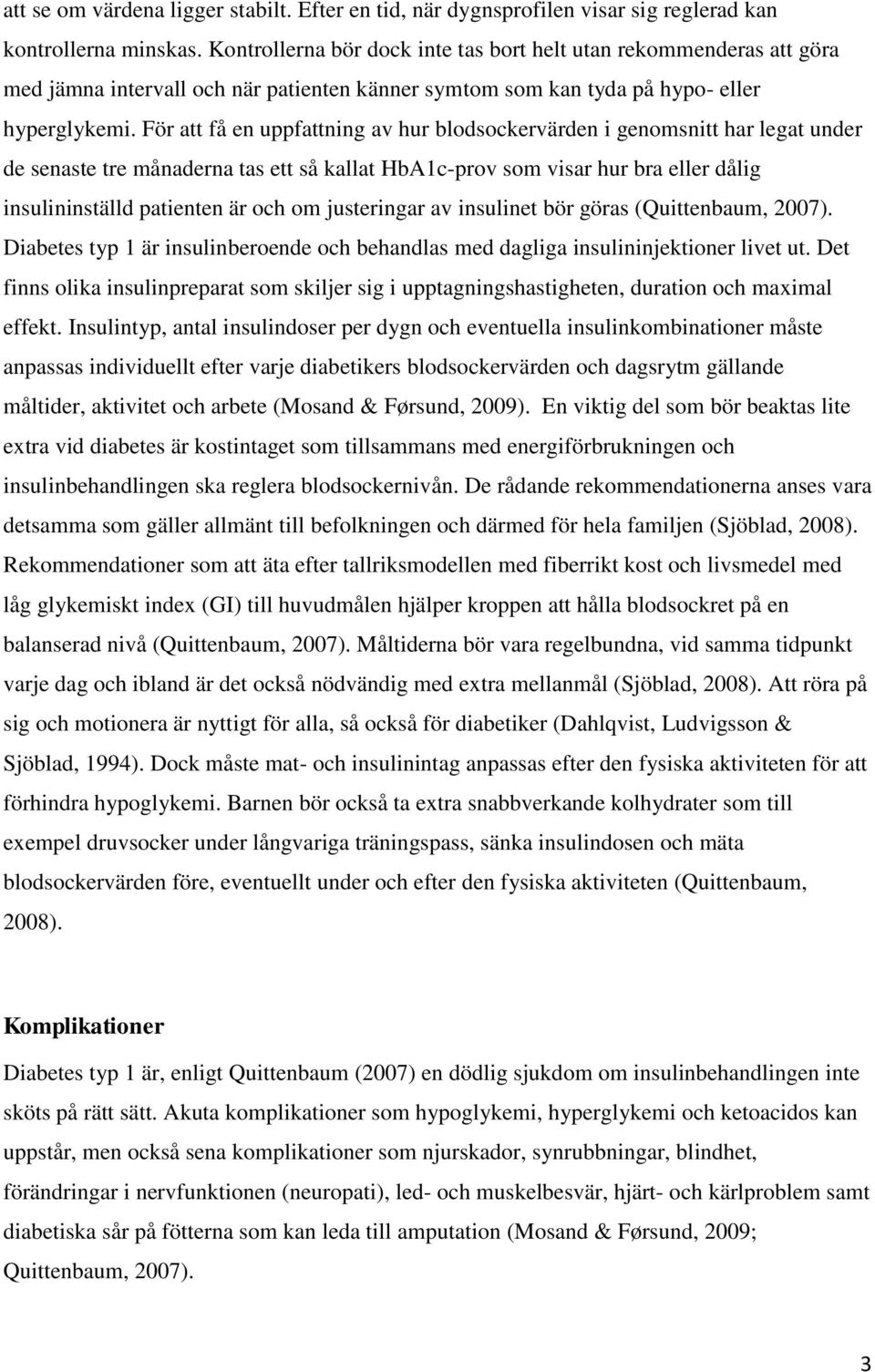 att se om värdena ligger stabilt. Efter en tid, när dygnsprofilen visar sig reglerad kan kontrollerna minskas. Kontrollerna bör dock inte tas bort helt utan rekommenderas att göra med jämna intervall och när patienten känner symtom som kan tyda på hypo- eller hyperglykemi. För att få en uppfattning av hur blodsockervärden i genomsnitt har legat under de senaste tre månaderna tas ett så kallat HbA1c-prov som visar hur bra eller dålig insulininställd patienten är och om justeringar av insulinet bör göras (Quittenbaum, 2007). Diabetes typ 1 är insulinberoende och behandlas med dagliga insulininjektioner livet ut. Det finns olika insulinpreparat som skiljer sig i upptagningshastigheten, duration och maximal effekt. Insulintyp, antal insulindoser per dygn och eventuella insulinkombinationer måste anpassas individuellt efter varje diabetikers blodsockervärden och dagsrytm gällande måltider, aktivitet och arbete (Mosand & Førsund, 2009). En viktig del som bör beaktas lite extra vid diabetes är kostintaget som tillsammans med energiförbrukningen och insulinbehandlingen ska reglera blodsockernivån. De rådande rekommendationerna anses vara detsamma som gäller allmänt till befolkningen och därmed för hela familjen (Sjöblad, 2008). Rekommendationer som att äta efter tallriksmodellen med fiberrikt kost och livsmedel med låg glykemiskt index (GI) till huvudmålen hjälper kroppen att hålla blodsockret på en balanserad nivå (Quittenbaum, 2007). Måltiderna bör vara regelbundna, vid samma tidpunkt varje dag och ibland är det också nödvändig med extra mellanmål (Sjöblad, 2008). Att röra på sig och motionera är nyttigt för alla, så också för diabetiker (Dahlqvist, Ludvigsson & Sjöblad, 1994). Dock måste mat- och insulinintag anpassas efter den fysiska aktiviteten för att förhindra hypoglykemi. Barnen bör också ta extra snabbverkande kolhydrater som till exempel druvsocker under långvariga träningspass, sänka insulindosen och mäta blodsockervärden före, eventuellt under och efter den fysiska aktiviteten (Quittenbaum, 2008).

Komplikationer

Diabetes typ 1 är, enligt Quittenbaum (2007) en dödlig sjukdom om insulinbehandlingen inte sköts på rätt sätt. Akuta komplikationer som hypoglykemi, hyperglykemi och ketoacidos kan uppstår, men också sena komplikationer som njurskador, synrubbningar, blindhet, förändringar i nervfunktionen (neuropati), led- och muskelbesvär, hjärt- och kärlproblem samt diabetiska sår på fötterna som kan leda till amputation (Mosand & Førsund, 2009; Quittenbaum, 2007).

3